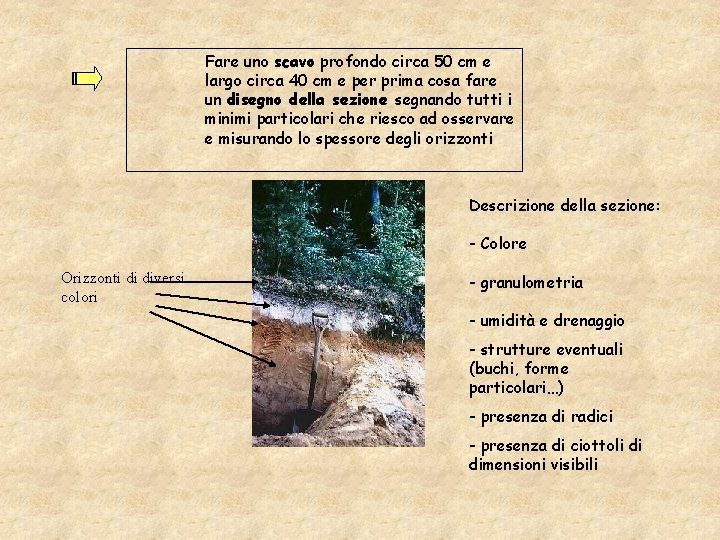 Fare uno scavo profondo circa 50 cm e largo circa 40 cm e per prima cosa fare un disegno della sezione segnando tutti i minimi particolari che riesco ad osservare e misurando lo spessore degli orizzonti

Orizzonti di diversi colori

Descrizione della sezione:

- Colore

- granulometria

- umidità e drenaggio

- strutture eventuali (buchi, forme particolari...)

- presenza di radici

- presenza di ciottoli di dimensioni visibili